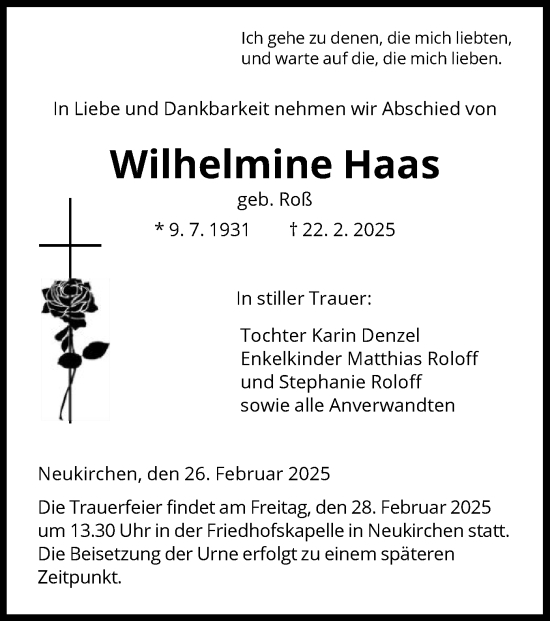 Ich gehe zu denen, die mich liebten,
und warte auf die, die mich lieben.

In Liebe und Dankbarkeit nehmen wir Abschied von

Wilhelmine Haas

geb. Roß

* 9. 7. 1931 † 22. 2. 2025

In stiller Trauer:

Tochter Karin Denzel
Enkelkinder Matthias Roloff
und Stephanie Roloff
sowie alle Anverwandten

Neukirchen, den 26. Februar 2025

Die Trauerfeier findet am Freitag, den 28. Februar 2025 um 13.30 Uhr in der Friedhofskapelle in Neukirchen statt. Die Beisetzung der Urne erfolgt zu einem späteren Zeitpunkt.